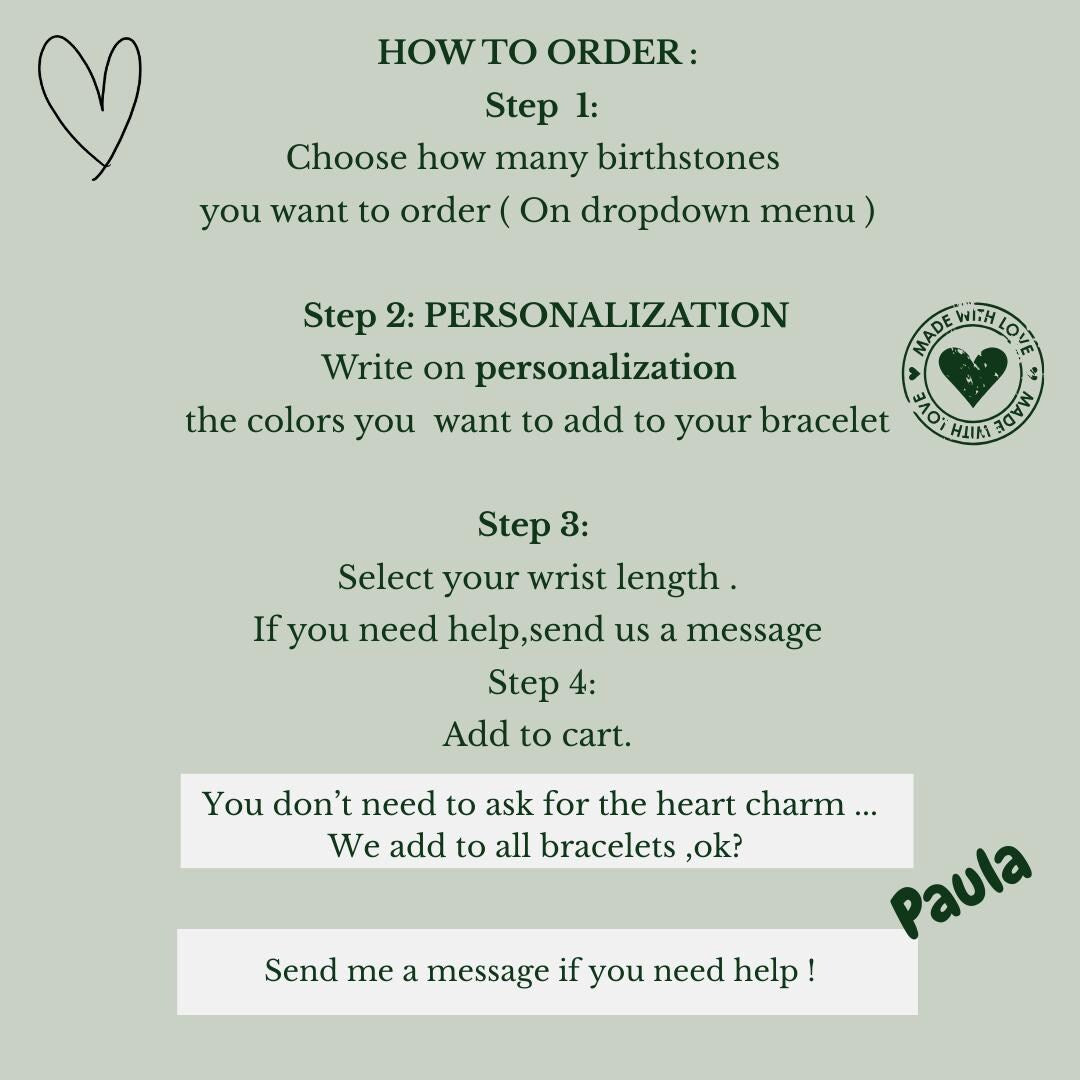 HOW TO ORDER :
Step 1:
Choose how many birthstones
you want to order ( On dropdown menu )

Step 2: PERSONALIZATION
Write on personalization
the colors you want to add to your bracelet

MADE WITH LOVE MADE WITH LOVE

Step 3:
Select your wrist length .
If you need help,send us a message
Step 4:
Add to cart.

You don't need to ask for the heart charm ...
We add to all bracelets ,ok?

Paula

Send me a message if you need help !